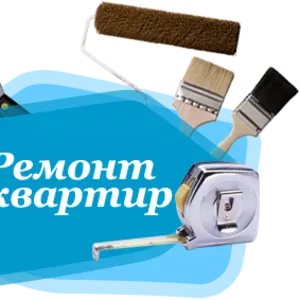 Ремонт
квартир